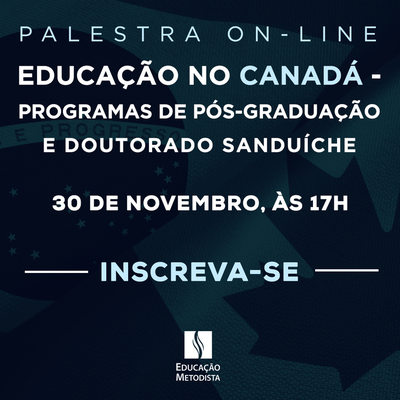 PALESTRA ON-LINE

EDUCAÇÃO NO CANADÁ - PROGRAMAS DE PÓS-GRADUAÇÃO E DOUTORADO SANDUÍCHE

E PROGRESSO

30 DE NOVEMBRO, ÀS 17H

INSCREVA-SE

EDUCAÇÃO METODISTA